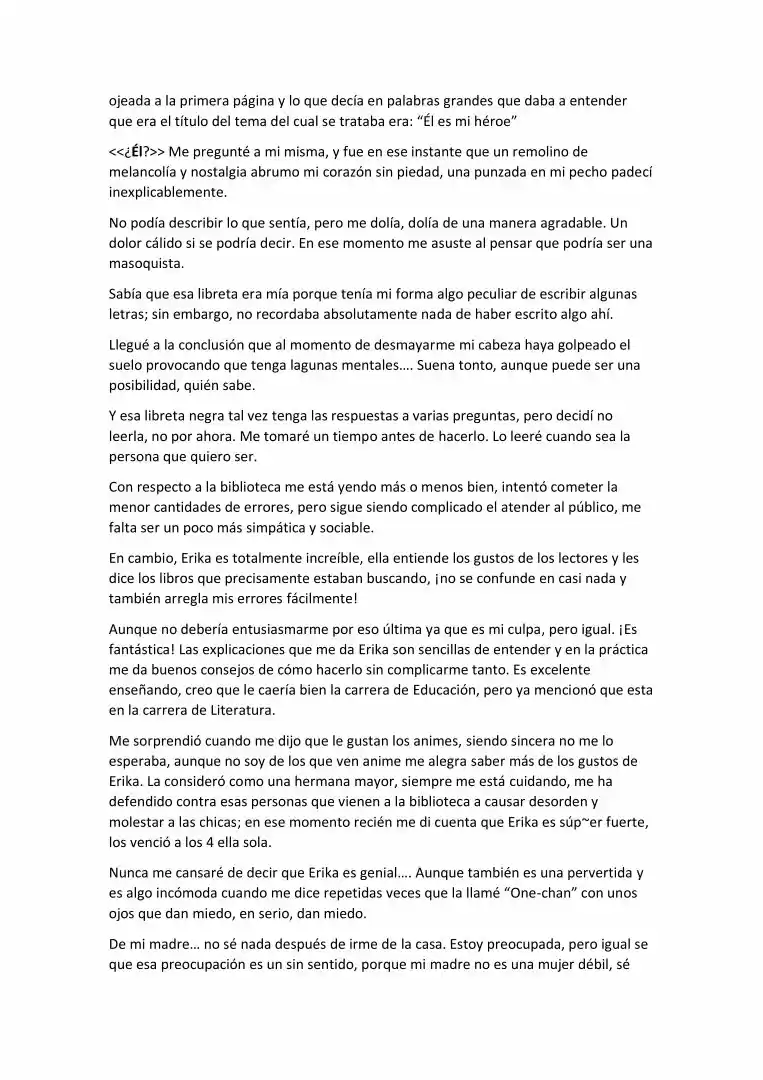 ojeada a la primera página y lo que decía en palabras grandes que daba a entender que era el título del tema del cual se trataba era: "Él es mi héroe"

<<¿Él?>> Me pregunté a mi misma, y fue en ese instante que un remolino de melancolía y nostalgia abrumo mi corazón sin piedad, una punzada en mi pecho padecí inexplicablemente.

No podía describir lo que sentía, pero me dolía, dolía de una manera agradable. Un dolor cálido si se podría decir. En ese momento me asuste al pensar que podría ser una masoquista.

Sabía que esa libreta era mía porque tenía mi forma algo peculiar de escribir algunas letras; sin embargo, no recordaba absolutamente nada de haber escrito algo ahí.

Llegué a la conclusión que al momento de desmayarme mi cabeza haya golpeado el suelo provocando que tenga lagunas mentales…. Suena tonto, aunque puede ser una posibilidad, quién sabe.

Y esa libreta negra tal vez tenga las respuestas a varias preguntas, pero decidí no leerla, no por ahora. Me tomaré un tiempo antes de hacerlo. Lo leeré cuando sea la persona que quiero ser.

Con respecto a la biblioteca me está yendo más o menos bien, intentó cometer la menor cantidades de errores, pero sigue siendo complicado el atender al público, me falta ser un poco más simpática y sociable.

En cambio, Erika es totalmente increíble, ella entiende los gustos de los lectores y les dice los libros que precisamente estaban buscando, ¡no se confunde en casi nada y también arregla mis errores fácilmente!

Aunque no debería entusiasmarme por eso última ya que es mi culpa, pero igual. ¡Es fantástica! Las explicaciones que me da Erika son sencillas de entender y en la práctica me da buenos consejos de cómo hacerlo sin complicarme tanto. Es excelente enseñando, creo que le caería bien la carrera de Educación, pero ya mencionó que esta en la carrera de Literatura.

Me sorprendió cuando me dijo que le gustan los animes, siendo sincera no me lo esperaba, aunque no soy de los que ven anime me alegra saber más de los gustos de Erika. La consideró como una hermana mayor, siempre me está cuidando, me ha defendido contra esas personas que vienen a la biblioteca a causar desorden y molestar a las chicas; en ese momento recién me di cuenta que Erika es súp~er fuerte, los venció a los 4 ella sola.

Nunca me cansaré de decir que Erika es genial…. Aunque también es una pervertida y es algo incómoda cuando me dice repetidas veces que la llamé "One-chan" con unos ojos que dan miedo, en serio, dan miedo.

De mi madre… no sé nada después de irme de la casa. Estoy preocupada, pero igual se que esa preocupación es un sin sentido, porque mi madre no es una mujer débil, sé